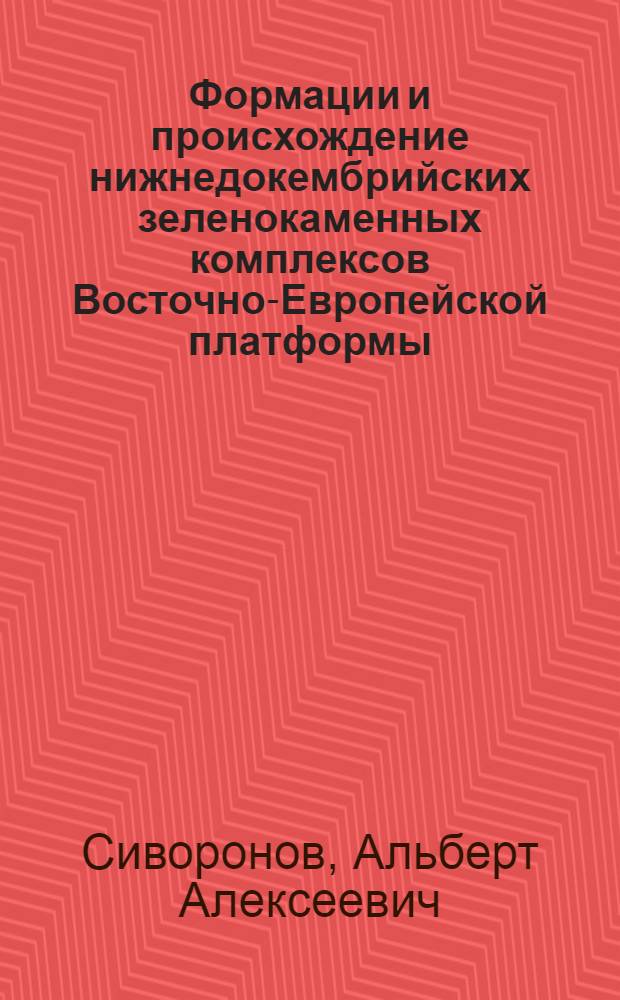 Формации и происхождение нижнедокембрийских зеленокаменных комплексов Восточно-Европейской платформы

Сиворонов, Альберт Алексеевич